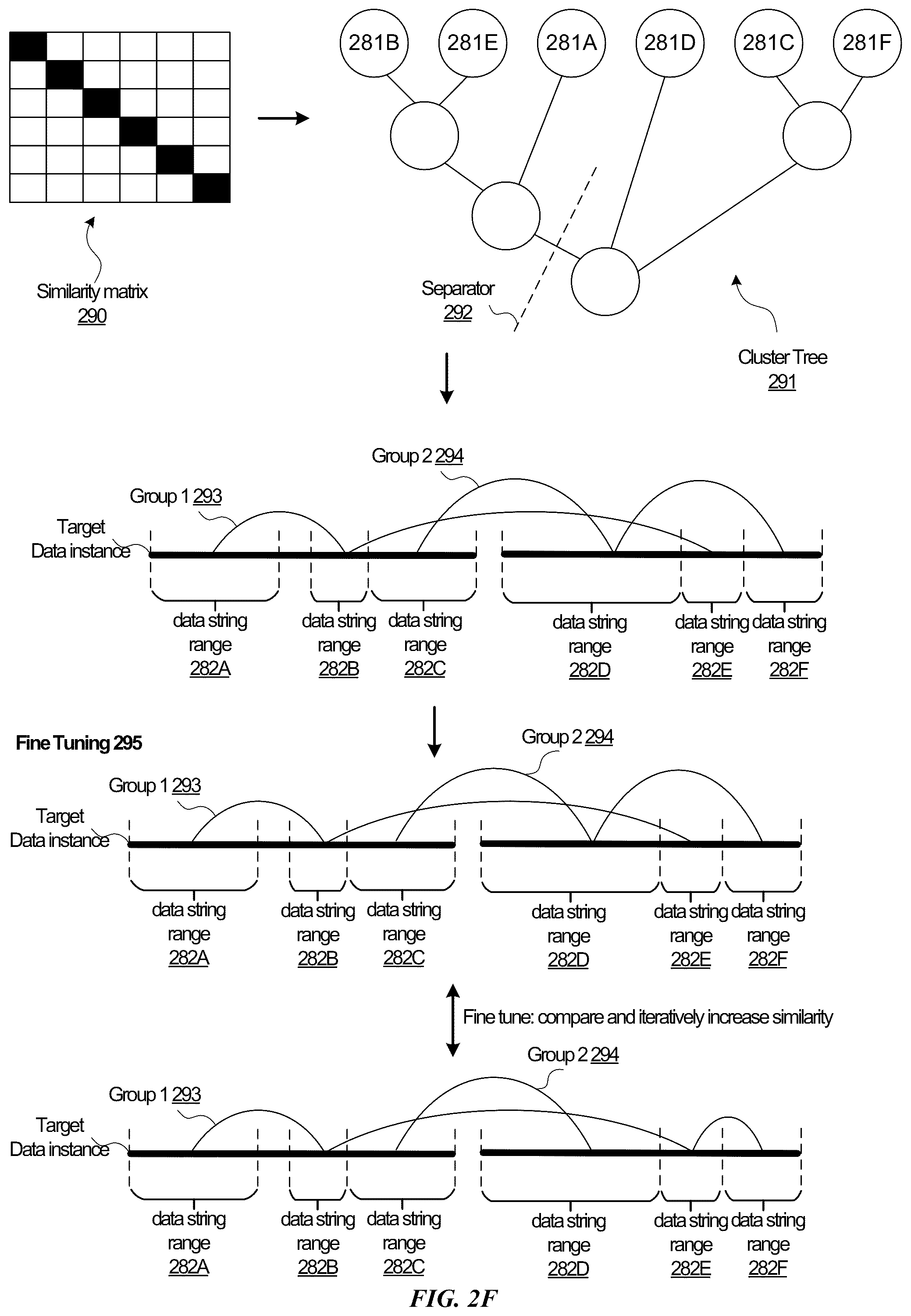 281B 281E 281A 281D 281C 281F

Similarity matrix
290

Separator
292

Cluster Tree
291

Group 2 294

Group 1 293

Target
Data instance

data string range 282A

data string range 282B

data string range 282C

data string range 282D

data string range 282E

data string range 282F

Fine Tuning 295

Group 2 294

Group 1 293

Target
Data instance

data string range 282A

data string range 282B

data string range 282C

data string range 282D

data string range 282E

data string range 282F

Fine tune: compare and iteratively increase similarity

Group 2 294

Group 1 293

Target
Data instance

data string range 282A

data string range 282B

data string range 282C

data string range 282D

data string range 282E

data string range 282F

FIG. 2F